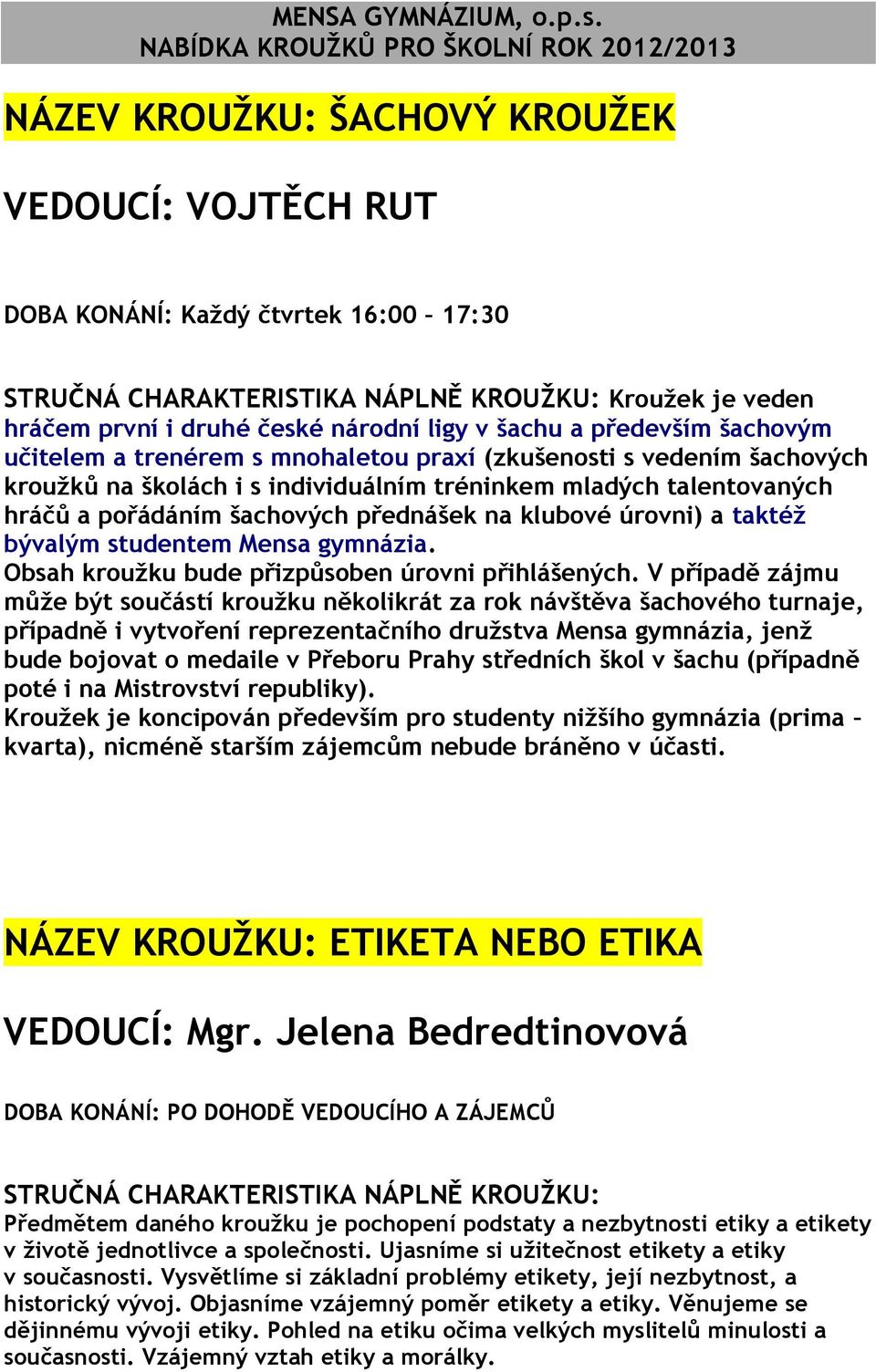 MENSA GYMNÁZIUM, o.p.s.
NABÍDKA KROUŽKŮ PRO ŠKOLNÍ ROK 2012/2013

NÁZEV KROUŽKU: ŠACHOVÝ KROUŽEK

VEDOUCÍ: VOJTĚCH RUT

DOBA KONÁNÍ: Každý čtvrtek 16:00 – 17:30

STRUČNÁ CHARAKTERISTIKA NÁPLNĚ KROUŽKU: Kroužek je veden hráčem první i druhé české národní ligy v šachu a především šachovým učitelem a trenérem s mnohaletou praxí (zkušenosti s vedením šachových kroužků na školách i s individuálním tréninkem mladých talentovaných hráčů a pořádáním šachových přednášek na klubové úrovni) a taktéž bývalým studentem Mensa gymnázia.
Obsah kroužku bude přizpůsoben úrovni přihlášených. V případě zájmu může být součástí kroužku několikrát za rok návštěva šachového turnaje, případně i vytvoření reprezentačního družstva Mensa gymnázia, jenž bude bojovat o medaile v Přeboru Prahy středních škol v šachu (případně poté i na Mistrovství republiky).
Kroužek je koncipován především pro studenty nižšího gymnázia (prima – kvarta), nicméně starším zájemcům nebude bráněno v účasti.

NÁZEV KROUŽKU: ETIKETA NEBO ETIKA

VEDOUCÍ: Mgr. Jelena Bedredtinovová

DOBA KONÁNÍ: PO DOHODĚ VEDOUCÍHO A ZÁJEMCŮ

STRUČNÁ CHARAKTERISTIKA NÁPLNĚ KROUŽKU:
Předmětem daného kroužku je pochopení podstaty a nezbytnosti etiky a etikety v životě jednotlivce a společnosti. Ujasníme si užitečnost etikety a etiky v současnosti. Vysvětlíme si základní problémy etikety, její nezbytnost, a historický vývoj. Objasníme vzájemný poměr etikety a etiky. Věnujeme se dějinnému vývoji etiky. Pohled na etiku očima velkých myslitelů minulosti a současnosti. Vzájemný vztah etiky a morálky.